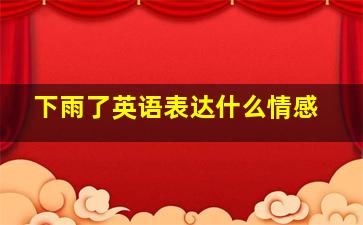 下雨了英语表达什么情感